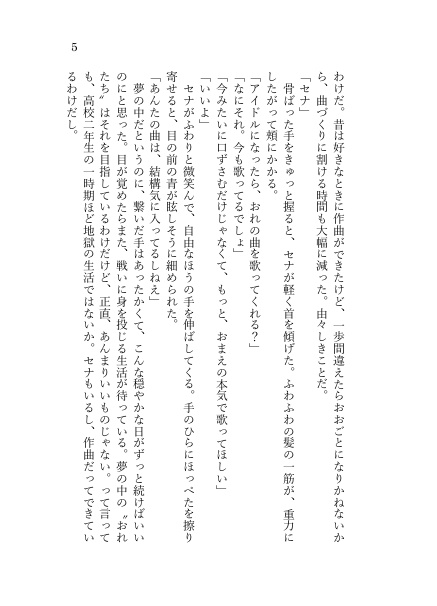 5

わけだ。昔は好きなときに作曲ができたけど、一歩間違えたらおおごとになりかねないから、曲づくりに割ける時間も大幅に減った。由々しきことだ。

「セナ」

骨ばった手をきゅっと握ると、セナが軽く首を傾げた。ふわふわの髪の一筋が、重力にしたがって頬にかかる。

「アイドルになったら、おれの曲を歌ってくれる？」

「なにそれ。今も歌ってるでしょ」

「今みたいに口ずさむだけじゃなくて、もっと、おまえの本気で歌ってほしい」

「いいよ」

セナがふわりと微笑んで、自由なほうの手を伸ばしてくる。手のひらにほっぺたを擦り寄せると、目の前の青が眩しそうに細められた。

「あんたの曲は、結構気に入ってるしねえ」

夢の中だというのに、繋いだ手はあったかくて、こんな穏やかな日がずっと続けばいいのにと思った。目が覚めたらまた、戦いに身を投じる生活が待っている。夢の中の〝おれたち〟はそれを目指しているわけだけど、正直、あんまりいいものじゃない。って言っても、高校二年生の一時期ほど地獄の生活ではないか。セナもいるし、作曲だってできているわけだし。